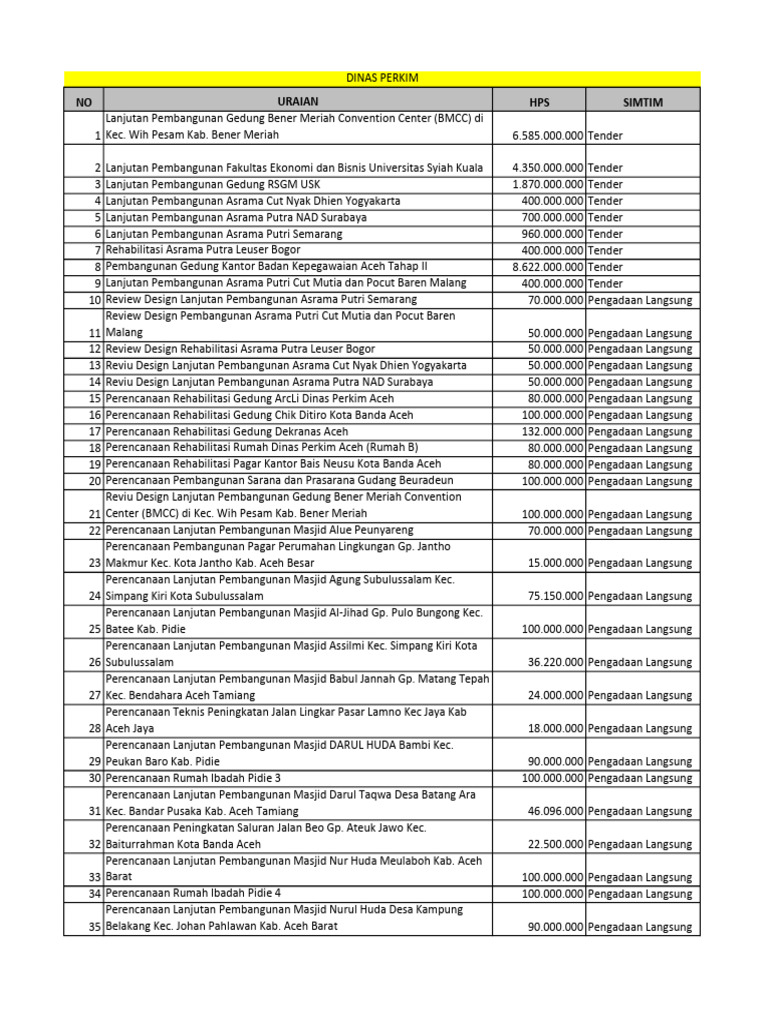 DINAS PERKIM

| NO | URAIAN | HPS | SIMTIM |
|---|---|---|---|
| 1 | Lanjutan Pembangunan Gedung Bener Meriah Convention Center (BMCC) di Kec. Wih Pesam Kab. Bener Meriah | 6.585.000.000 | Tender |
| 2 | Lanjutan Pembangunan Fakultas Ekonomi dan Bisnis Universitas Syiah Kuala | 4.350.000.000 | Tender |
| 3 | Lanjutan Pembangunan Gedung RSGM USK | 1.870.000.000 | Tender |
| 4 | Lanjutan Pembangunan Asrama Cut Nyak Dhien Yogyakarta | 400.000.000 | Tender |
| 5 | Lanjutan Pembangunan Asrama Putra NAD Surabaya | 700.000.000 | Tender |
| 6 | Lanjutan Pembangunan Asrama Putri Semarang | 960.000.000 | Tender |
| 7 | Rehabilitasi Asrama Putra Leuser Bogor | 400.000.000 | Tender |
| 8 | Pembangunan Gedung Kantor Badan Kepegawaian Aceh Tahap II | 8.622.000.000 | Tender |
| 9 | Lanjutan Pembangunan Asrama Putri Cut Mutia dan Pocut Baren Malang | 400.000.000 | Tender |
| 10 | Review Design Lanjutan Pembangunan Asrama Putri Semarang | 70.000.000 | Pengadaan Langsung |
| 11 | Review Design Pembangunan Asrama Putri Cut Mutia dan Pocut Baren Malang | 50.000.000 | Pengadaan Langsung |
| 12 | Review Design Rehabilitasi Asrama Putra Leuser Bogor | 50.000.000 | Pengadaan Langsung |
| 13 | Reviu Design Lanjutan Pembangunan Asrama Cut Nyak Dhien Yogyakarta | 50.000.000 | Pengadaan Langsung |
| 14 | Reviu Design Lanjutan Pembangunan Asrama Putra NAD Surabaya | 50.000.000 | Pengadaan Langsung |
| 15 | Perencanaan Rehabilitasi Gedung ArcLi Dinas Perkim Aceh | 80.000.000 | Pengadaan Langsung |
| 16 | Perencanaan Rehabilitasi Gedung Chik Ditiro Kota Banda Aceh | 100.000.000 | Pengadaan Langsung |
| 17 | Perencanaan Rehabilitasi Gedung Dekranas Aceh | 132.000.000 | Pengadaan Langsung |
| 18 | Perencanaan Rehabilitasi Rumah Dinas Perkim Aceh (Rumah B) | 80.000.000 | Pengadaan Langsung |
| 19 | Perencanaan Rehabilitasi Pagar Kantor Bais Neusu Kota Banda Aceh | 80.000.000 | Pengadaan Langsung |
| 20 | Perencanaan Pembangunan Sarana dan Prasarana Gudang Beuradeun | 100.000.000 | Pengadaan Langsung |
| 21 | Reviu Design Lanjutan Pembangunan Gedung Bener Meriah Convention Center (BMCC) di Kec. Wih Pesam Kab. Bener Meriah | 100.000.000 | Pengadaan Langsung |
| 22 | Perencanaan Lanjutan Pembangunan Masjid Alue Peunyareng | 70.000.000 | Pengadaan Langsung |
| 23 | Perencanaan Pembangunan Pagar Perumahan Lingkungan Gp. Jantho Makmur Kec. Kota Jantho Kab. Aceh Besar | 15.000.000 | Pengadaan Langsung |
| 24 | Perencanaan Lanjutan Pembangunan Masjid Agung Subulussalam Kec. Simpang Kiri Kota Subulussalam | 75.150.000 | Pengadaan Langsung |
| 25 | Perencanaan Lanjutan Pembangunan Masjid Al-Jihad Gp. Pulo Bungong Kec. Batee Kab. Pidie | 100.000.000 | Pengadaan Langsung |
| 26 | Perencanaan Lanjutan Pembangunan Masjid Assilmi Kec. Simpang Kiri Kota Subulussalam | 36.220.000 | Pengadaan Langsung |
| 27 | Perencanaan Lanjutan Pembangunan Masjid Babul Jannah Gp. Matang Tepah Kec. Bendahara Aceh Tamiang | 24.000.000 | Pengadaan Langsung |
| 28 | Perencanaan Teknis Peningkatan Jalan Lingkar Pasar Lamno Kec Jaya Kab Aceh Jaya | 18.000.000 | Pengadaan Langsung |
| 29 | Perencanaan Lanjutan Pembangunan Masjid DARUL HUDA Bambi Kec. Peukan Baro Kab. Pidie | 90.000.000 | Pengadaan Langsung |
| 30 | Perencanaan Rumah Ibadah Pidie 3 | 100.000.000 | Pengadaan Langsung |
| 31 | Perencanaan Lanjutan Pembangunan Masjid Darul Taqwa Desa Batang Ara Kec. Bandar Pusaka Kab. Aceh Tamiang | 46.096.000 | Pengadaan Langsung |
| 32 | Perencanaan Peningkatan Saluran Jalan Beo Gp. Ateuk Jawo Kec. Baiturrahman Kota Banda Aceh | 22.500.000 | Pengadaan Langsung |
| 33 | Perencanaan Lanjutan Pembangunan Masjid Nur Huda Meulaboh Kab. Aceh Barat | 100.000.000 | Pengadaan Langsung |
| 34 | Perencanaan Rumah Ibadah Pidie 4 | 100.000.000 | Pengadaan Langsung |
| 35 | Perencanaan Lanjutan Pembangunan Masjid Nurul Huda Desa Kampung Belakang Kec. Johan Pahlawan Kab. Aceh Barat | 90.000.000 | Pengadaan Langsung |